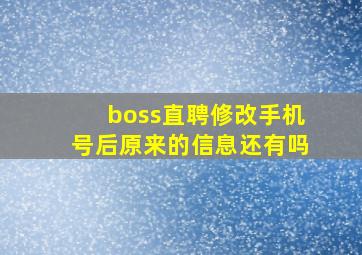 boss直聘修改手机号后原来的信息还有吗